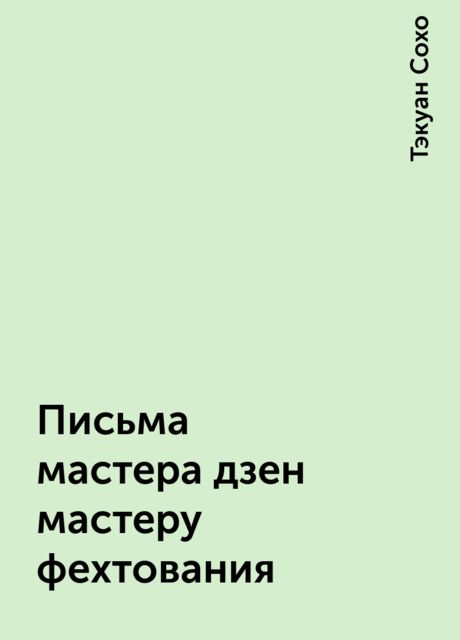 Тэкуан Сохо

Письма мастера дзен мастеру фехтования